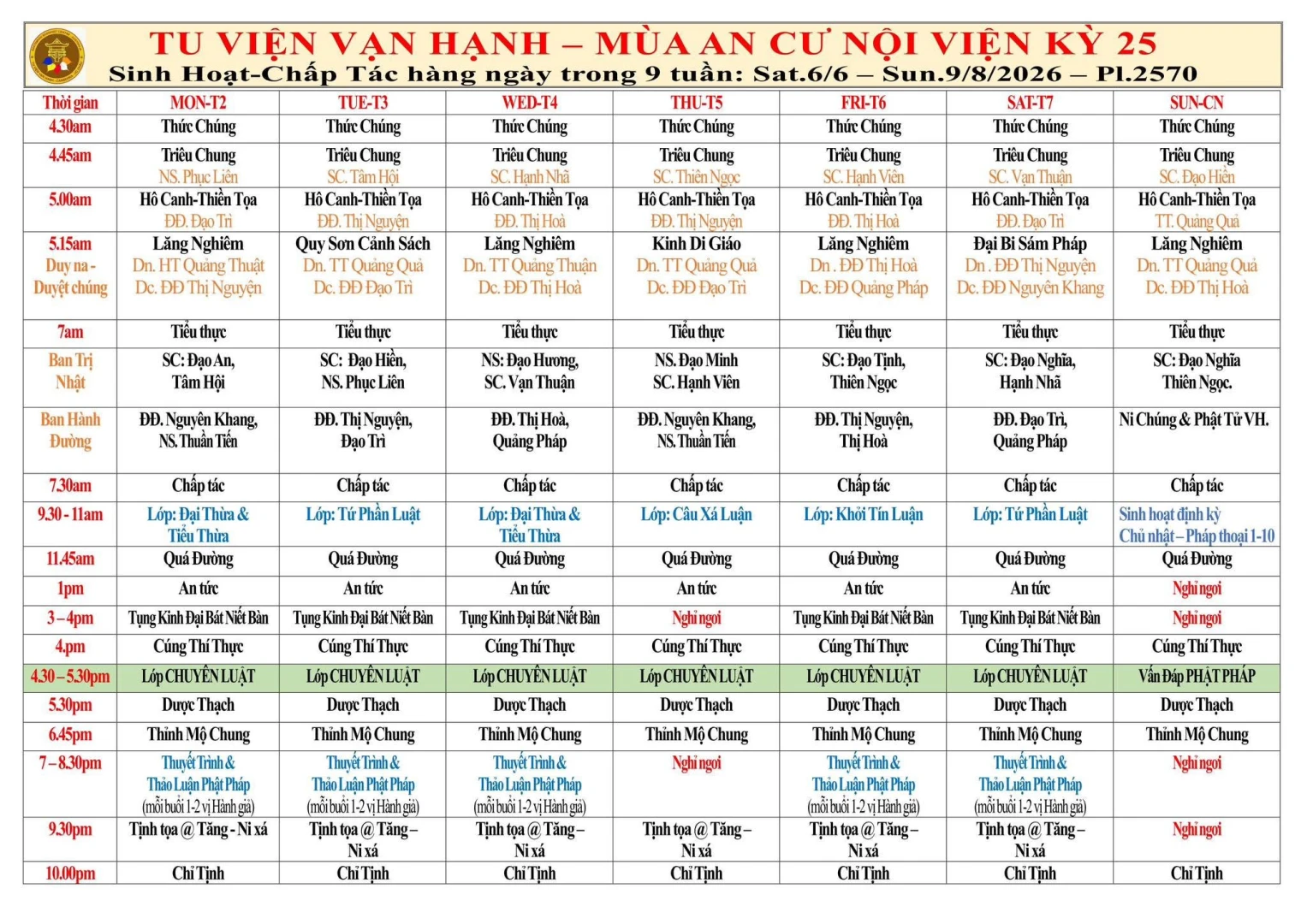 TU VIỆN VẠN HẠNH – MÙA AN CƯ NỘI VIỆN KỲ 25
Sinh Hoạt-Chấp Tác hàng ngày trong 9 tuần: Sat.6/6 – Sun.9/8/2026 – Pl.2570

| Thời gian | MON-T2 | TUE-T3 | WED-T4 | THU-T5 | FRI-T6 | SAT-T7 | SUN-CN |
|---|---|---|---|---|---|---|---|
| 4.30am | Thức Chúng | Thức Chúng | Thức Chúng | Thức Chúng | Thức Chúng | Thức Chúng | Thức Chúng |
| 4.45am | Triêu Chung NS. Phục Liên | Triêu Chung SC. Tâm Hội | Triêu Chung SC. Hạnh Nhã | Triêu Chung SC. Thiên Ngọc | Triêu Chung SC. Hạnh Viên | Triêu Chung SC. Vạn Thuận | Triêu Chung SC. Đạo Hiền |
| 5.00am | Hô Canh-Thiền Tọa ĐĐ. Đạo Trì | Hô Canh-Thiền Tọa ĐĐ. Thị Nguyện | Hô Canh-Thiền Tọa ĐĐ. Thị Hoà | Hô Canh-Thiền Tọa ĐĐ. Thị Nguyện | Hô Canh-Thiền Tọa ĐĐ. Thị Hoà | Hô Canh-Thiền Tọa ĐĐ. Đạo Trì | Hô Canh-Thiền Tọa TT. Quảng Quả |
| 5.15am Duy na - Duyệt chúng | Lăng Nghiêm Dn. HT Quảng Thuật Dc. ĐĐ Thị Nguyện | Quy Sơn Cảnh Sách Dn. TT Quảng Quả Dc. ĐĐ Đạo Trì | Lăng Nghiêm Dn. TT Quảng Thuận Dc. ĐĐ Thị Hoà | Kinh Di Giáo Dn. TT Quảng Quả Dc. ĐĐ Đạo Trì | Lăng Nghiêm Dn . ĐĐ Thị Hoà Dc. ĐĐ Quảng Pháp | Đại Bi Sám Pháp Dn . ĐĐ Thị Nguyện Dc. ĐĐ Nguyên Khang | Lăng Nghiêm Dn. TT Quảng Quả Dc. ĐĐ Thị Hoà |
| 7am | Tiểu thực | Tiểu thực | Tiểu thực | Tiểu thực | Tiểu thực | Tiểu thực | Tiểu thực |
| Ban Trị Nhật | SC: Đạo An, Tâm Hội | SC: Đạo Hiền, NS. Phục Liên | NS: Đạo Hương, SC. Vạn Thuận | NS. Đạo Minh SC. Hạnh Viên | SC: Đạo Tịnh, Thiên Ngọc | SC: Đạo Nghĩa, Hạnh Nhã | SC: Đạo Nghĩa Thiên Ngọc. |
| Ban Hành Đường | ĐĐ. Nguyên Khang, NS. Thuần Tiến | ĐĐ. Thị Nguyện, Đạo Trì | ĐĐ. Thị Hoà, Quảng Pháp | ĐĐ. Nguyên Khang, NS. Thuần Tiến | ĐĐ. Thị Nguyện, Thị Hoà | ĐĐ. Đạo Trì, Quảng Pháp | Ni Chúng & Phật Tử VH. |
| 7.30am | Chấp tác | Chấp tác | Chấp tác | Chấp tác | Chấp tác | Chấp tác | Chấp tác |
| 9.30 - 11am | Lớp: Đại Thừa & Tiểu Thừa | Lớp: Tứ Phần Luật | Lớp: Đại Thừa & Tiểu Thừa | Lớp: Câu Xá Luận | Lớp: Khởi Tín Luận | Lớp: Tứ Phần Luật | Sinh hoạt định kỳ Chủ nhật – Pháp thoại 1-10 |
| 11.45am | Quá Đường | Quá Đường | Quá Đường | Quá Đường | Quá Đường | Quá Đường | Quá Đường |
| 1pm | An tức | An tức | An tức | An tức | An tức | An tức | Nghỉ ngơi |
| 3 – 4pm | Tụng Kinh Đại Bát Niết Bàn | Tụng Kinh Đại Bát Niết Bàn | Tụng Kinh Đại Bát Niết Bàn | Nghỉ ngơi | Tụng Kinh Đại Bát Niết Bàn | Tụng Kinh Đại Bát Niết Bàn | Nghỉ ngơi |
| 4.pm | Cúng Thí Thực | Cúng Thí Thực | Cúng Thí Thực | Cúng Thí Thực | Cúng Thí Thực | Cúng Thí Thực | Cúng Thí Thực |
| 4.30 – 5.30pm | Lớp CHUYÊN LUẬT | Lớp CHUYÊN LUẬT | Lớp CHUYÊN LUẬT | Lớp CHUYÊN LUẬT | Lớp CHUYÊN LUẬT | Lớp CHUYÊN LUẬT | Vấn Đáp PHẬT PHÁP |
| 5.30pm | Dược Thạch | Dược Thạch | Dược Thạch | Dược Thạch | Dược Thạch | Dược Thạch | Dược Thạch |
| 6.45pm | Thỉnh Mộ Chung | Thỉnh Mộ Chung | Thỉnh Mộ Chung | Thỉnh Mộ Chung | Thỉnh Mộ Chung | Thỉnh Mộ Chung | Thỉnh Mộ Chung |
| 7 – 8.30pm | Thuyết Trình & Thảo Luận Phật Pháp (mỗi buổi 1-2 vị Hành giả) | Thuyết Trình & Thảo Luận Phật Pháp (mỗi buổi 1-2 vị Hành giả) | Thuyết Trình & Thảo Luận Phật Pháp (mỗi buổi 1-2 vị Hành giả) | Nghỉ ngơi | Thuyết Trình & Thảo Luận Phật Pháp (mỗi buổi 1-2 vị Hành giả) | Thuyết Trình & Thảo Luận Phật Pháp (mỗi buổi 1-2 vị Hành giả) | Nghỉ ngơi |
| 9.30pm | Tịnh tọa @ Tăng - Ni xá | Tịnh tọa @ Tăng – Ni xá | Tịnh tọa @ Tăng – Ni xá | Tịnh tọa @ Tăng – Ni xá | Tịnh tọa @ Tăng – Ni xá | Tịnh tọa @ Tăng – Ni xá | Nghỉ ngơi |
| 10.00pm | Chỉ Tịnh | Chỉ Tịnh | Chỉ Tịnh | Chỉ Tịnh | Chỉ Tịnh | Chỉ Tịnh | Chỉ Tịnh |